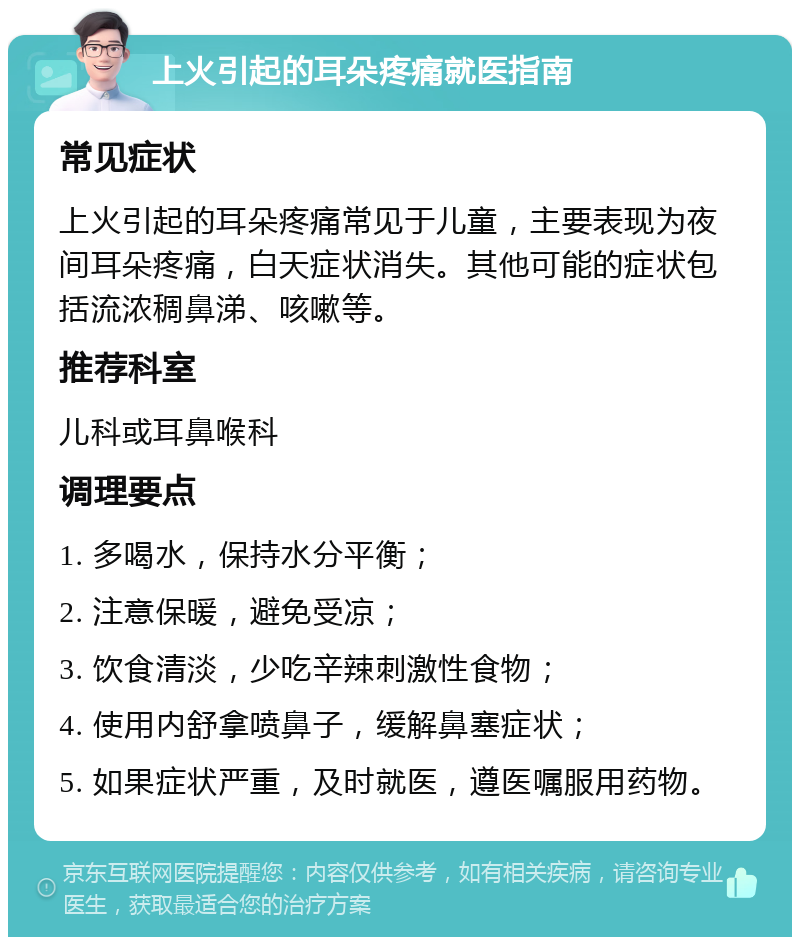 上火引起的耳朵疼痛就医指南

常见症状

上火引起的耳朵疼痛常见于儿童，主要表现为夜间耳朵疼痛，白天症状消失。其他可能的症状包括流浓稠鼻涕、咳嗽等。

推荐科室

儿科或耳鼻喉科

调理要点

1. 多喝水，保持水分平衡；

2. 注意保暖，避免受凉；

3. 饮食清淡，少吃辛辣刺激性食物；

4. 使用内舒拿喷鼻子，缓解鼻塞症状；

5. 如果症状严重，及时就医，遵医嘱服用药物。

京东互联网医院提醒您：内容仅供参考，如有相关疾病，请咨询专业医生，获取最适合您的治疗方案